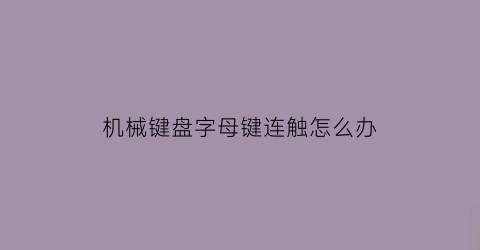 机械键盘字母键连触怎么办